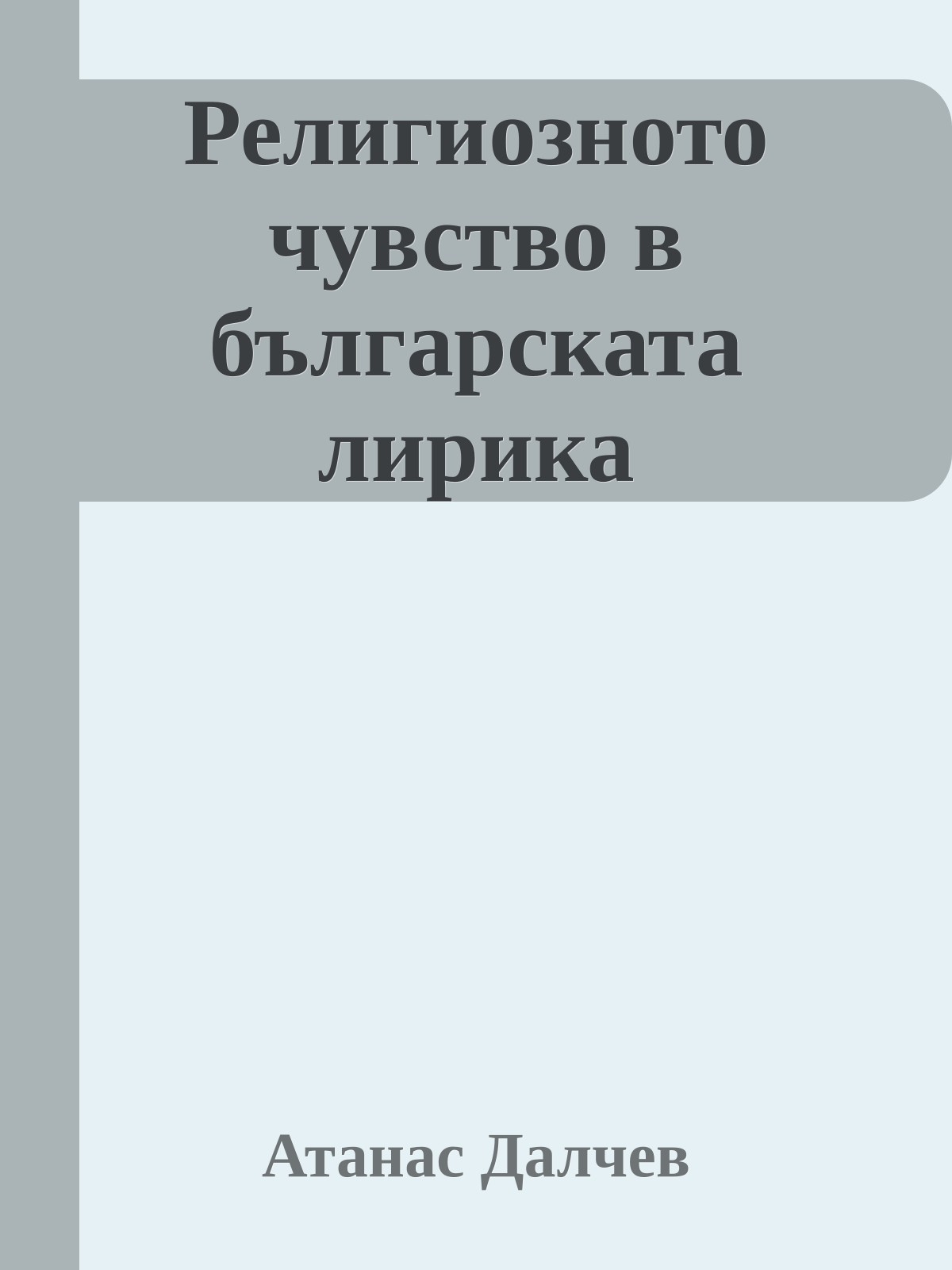 Религиозното чувство в българската лирика

Атанас Далчев